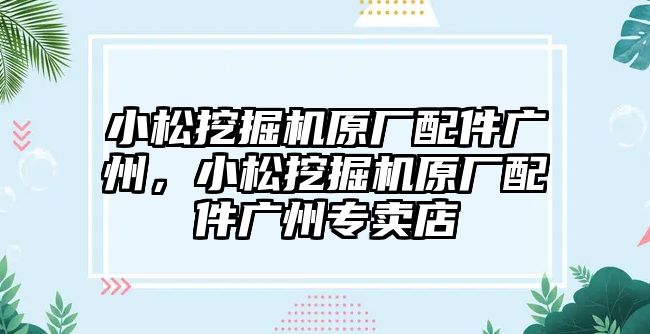 小松挖掘机原厂配件广州，小松挖掘机原厂配件广州专卖店